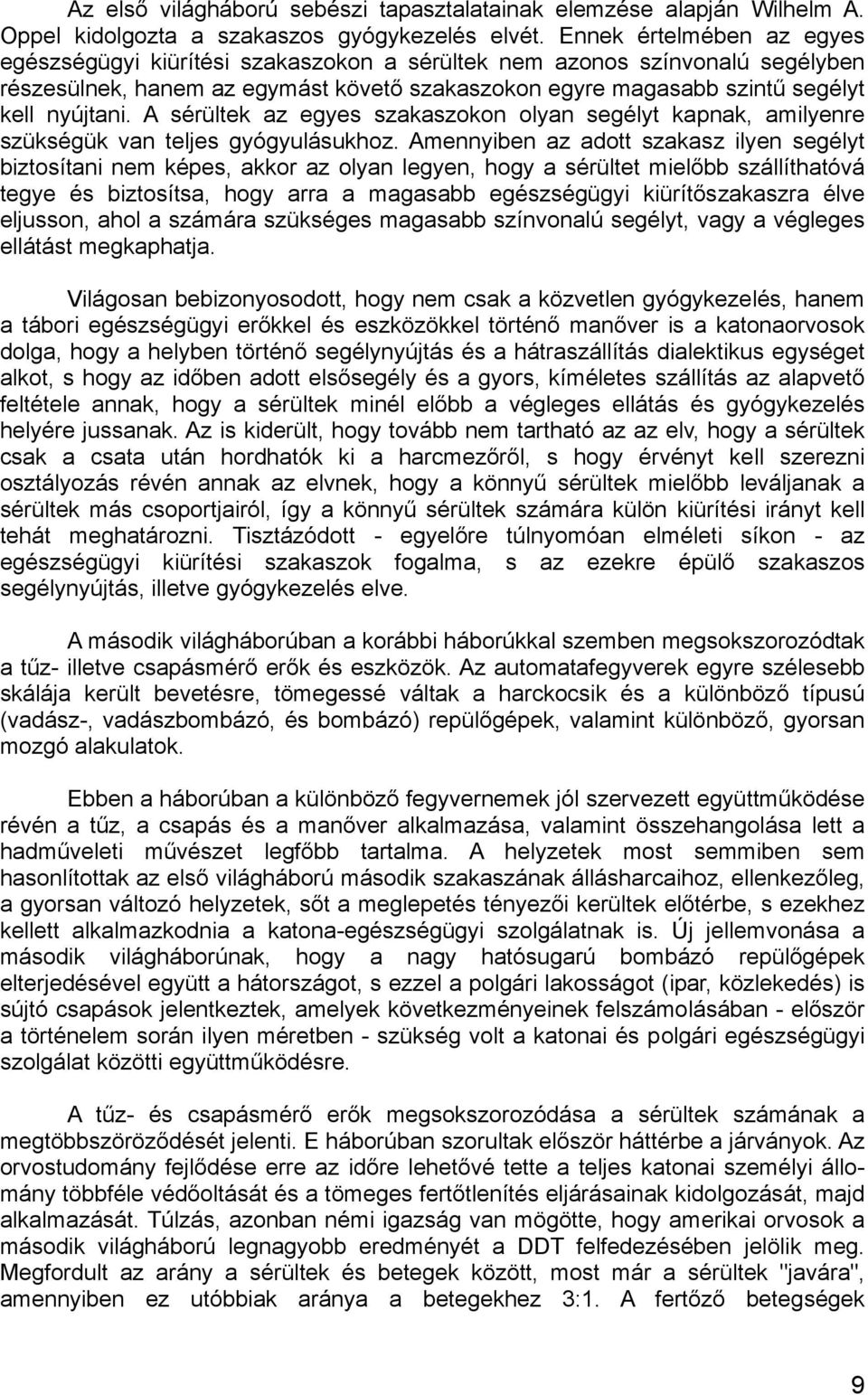 Az első világháború sebészi tapasztalatainak elemzése alapján Wilhelm A. Oppel kidolgozta a szakaszos gyógykezelés elvét. Ennek értelmében az egyes egészségügyi kiürítési szakaszokon a sérültek nem azonos színvonalú segélyben részesülnek, hanem az egymást követő szakaszokon egyre magasabb szintű segélyt kell nyújtani. A sérültek az egyes szakaszokon olyan segélyt kapnak, amilyenre szükségük van teljes gyógyulásukhoz. Amennyiben az adott szakasz ilyen segélyt biztosítani nem képes, akkor az olyan legyen, hogy a sérültet mielőbb szállíthatóvá tegye és biztosítsa, hogy arra a magasabb egészségügyi kiürítőszakaszra élve eljusson, ahol a számára szükséges magasabb színvonalú segélyt, vagy a végleges ellátást megkaphatja.

Világosan bebizonyosodott, hogy nem csak a közvetlen gyógykezelés, hanem a tábori egészségügyi erőkkel és eszközökkel történő manőver is a katonaorvosok dolga, hogy a helyben történő segélynyújtás és a hátraszállítás dialektikus egységet alkot, s hogy az időben adott elsősegély és a gyors, kíméletes szállítás az alapvető feltétele annak, hogy a sérültek minél előbb a végleges ellátás és gyógykezelés helyére jussanak. Az is kiderült, hogy tovább nem tartható az az elv, hogy a sérültek csak a csata után hordhatók ki a harcmezőről, s hogy érvényt kell szerezni osztályozás révén annak az elvnek, hogy a könnyű sérültek mielőbb leváljanak a sérültek más csoportjairól, így a könnyű sérültek számára külön kiürítési irányt kell tehát meghatározni. Tisztázódott - egyelőre túlnyomóan elméleti síkon - az egészségügyi kiürítési szakaszok fogalma, s az ezekre épülő szakaszos segélynyújtás, illetve gyógykezelés elve.

A második világháborúban a korábbi háborúkkal szemben megsokszorozódtak a tűz- illetve csapásmérő erők és eszközök. Az automatafegyverek egyre szélesebb skálája került bevetésre, tömegessé váltak a harckocsik és a különböző típusú (vadász-, vadászbombázó, és bombázó) repülőgépek, valamint különböző, gyorsan mozgó alakulatok.

Ebben a háborúban a különböző fegyvernemek jól szervezett együttműködése révén a tűz, a csapás és a manőver alkalmazása, valamint összehangolása lett a hadműveleti művészet legfőbb tartalma. A helyzetek most semmiben sem hasonlítottak az első világháború második szakaszának állásharcaihoz, ellenkezőleg, a gyorsan változó helyzetek, sőt a meglepetés tényezői kerültek előtérbe, s ezekhez kellett alkalmazkodnia a katona-egészségügyi szolgálatnak is. Új jellemvonása a második világháborúnak, hogy a nagy hatósugarú bombázó repülőgépek elterjedésével együtt a hátországot, s ezzel a polgári lakosságot (ipar, közlekedés) is sújtó csapások jelentkeztek, amelyek következményeinek felszámolásában - először a történelem során ilyen méretben - szükség volt a katonai és polgári egészségügyi szolgálat közötti együttműködésre.

A tűz- és csapásmérő erők megsokszorozódása a sérültek számának a megtöbbszöröződését jelenti. E háborúban szorultak először háttérbe a járványok. Az orvostudomány fejlődése erre az időre lehetővé tette a teljes katonai személyi állomány többféle védőoltását és a tömeges fertőtlenítés eljárásainak kidolgozását, majd alkalmazását. Túlzás, azonban némi igazság van mögötte, hogy amerikai orvosok a második világháború legnagyobb eredményét a DDT felfedezésében jelölik meg. Megfordult az arány a sérültek és betegek között, most már a sérültek "javára", amennyiben ez utóbbiak aránya a betegekhez 3:1. A fertőző betegségek

9